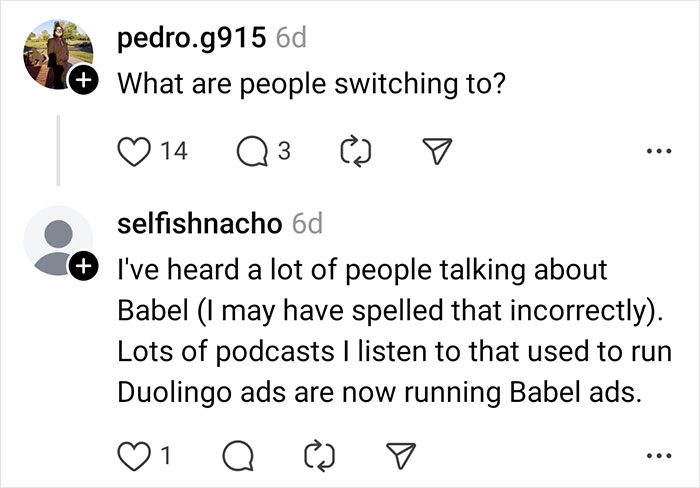 pedro.g915 6d
What are people switching to?

14 3 ...

selfishnacho 6d
I've heard a lot of people talking about Babel (I may have spelled that incorrectly). Lots of podcasts I listen to that used to run Duolingo ads are now running Babel ads.

1 ...